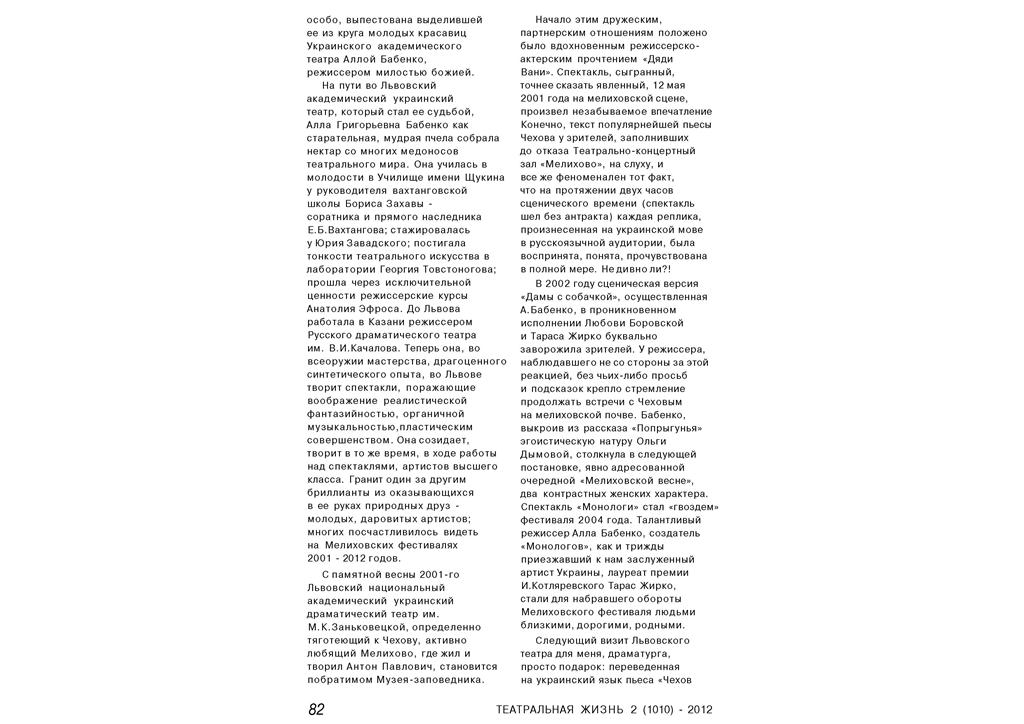 особо, выпестована выделившей ее из круга молодых красавиц Украинского академического театра Аллой Бабенко, режиссером милостью божией.

На пути во Львовский академический украинский театр, который стал ее судьбой, Алла Григорьевна Бабенко как старательная, мудрая пчела собрала нектар со многих медоносов театрального мира. Она училась в молодости в Училище имени Щукина у руководителя вахтанговской школы Бориса Захавы - соратника и прямого наследника Е.Б.Вахтангова; стажировалась у Юрия Завадского; постигала тонкости театрального искусства в лаборатории Георгия Товстоногова; прошла через исключительной ценности режиссерские курсы Анатолия Эфроса. До Львова работала в Казани режиссером Русского драматического театра им. В.И.Качалова. Теперь она, во всеоружии мастерства, драгоценного синтетического опыта, во Львове творит спектакли, поражающие воображение реалистической фантазийностью, органичной музыкальностью,пластическим совершенством. Она созидает, творит в то же время, в ходе работы над спектаклями, артистов высшего класса. Гранит один за другим бриллианты из оказывающихся в ее руках природных друз - молодых, даровитых артистов; многих посчастливилось видеть на Мелиховских фестивалях 2001 - 2012 годов.

С памятной весны 2001-го Львовский национальный академический украинский драматический театр им. М.К.Заньковецкой, определенно тяготеющий к Чехову, активно любящий Мелихово, где жил и творил Антон Павлович, становится побратимом Музея-заповедника.

Начало этим дружеским, партнерским отношениям положено было вдохновенным режиссерско-актерским прочтением «Дяди Вани». Спектакль, сыгранный, точнее сказать явленный, 12 мая 2001 года на мелиховской сцене, произвел незабываемое впечатление Конечно, текст популярнейшей пьесы Чехова у зрителей, заполнивших до отказа Театрально-концертный зал «Мелихово», на слуху, и все же феноменален тот факт, что на протяжении двух часов сценического времени (спектакль шел без антракта) каждая реплика, произнесенная на украинской мове в русскоязычной аудитории, была воспринята, понята, прочувствована в полной мере. Не дивно ли?!

В 2002 году сценическая версия «Дамы с собачкой», осуществленная А.Бабенко, в проникновенном исполнении Любови Боровской и Тараса Жирко буквально заворожила зрителей. У режиссера, наблюдавшего не со стороны за этой реакцией, без чьих-либо просьб и подсказок крепло стремление продолжать встречи с Чеховым на мелиховской почве. Бабенко, выкроив из рассказа «Попрыгунья» эгоистическую натуру Ольги Дымовой, столкнула в следующей постановке, явно адресованной очередной «Мелиховской весне», два контрастных женских характера. Спектакль «Монологи» стал «гвоздем» фестиваля 2004 года. Талантливый режиссер Алла Бабенко, создатель «Монологов», как и трижды приезжавший к нам заслуженный артист Украины, лауреат премии И.Котляревского Тарас Жирко, стали для набравшего обороты Мелиховского фестиваля людьми близкими, дорогими, родными.

Следующий визит Львовского театра для меня, драматурга, просто подарок: переведенная на украинский язык пьеса «Чехов

82

ТЕАТРАЛЬНАЯ ЖИЗНЬ 2 (1010) - 2012